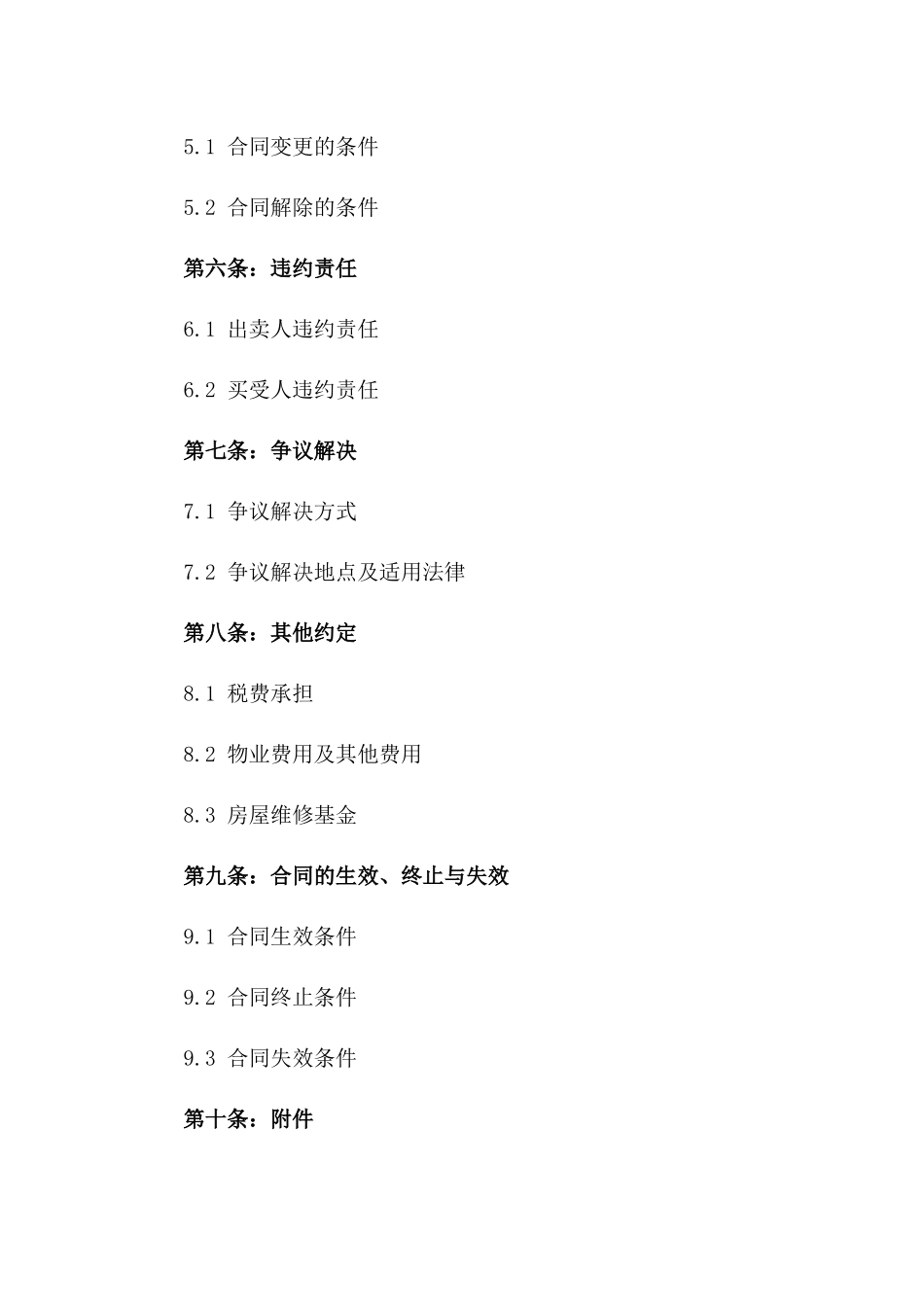 5.1 合同变更的条件

5.2 合同解除的条件

第六条：违约责任

6.1 出卖人违约责任

6.2 买受人违约责任

第七条：争议解决

7.1 争议解决方式

7.2 争议解决地点及适用法律

第八条：其他约定

8.1 税费承担

8.2 物业费用及其他费用

8.3 房屋维修基金

第九条：合同的生效、终止与失效

9.1 合同生效条件

9.2 合同终止条件

9.3 合同失效条件

第十条：附件